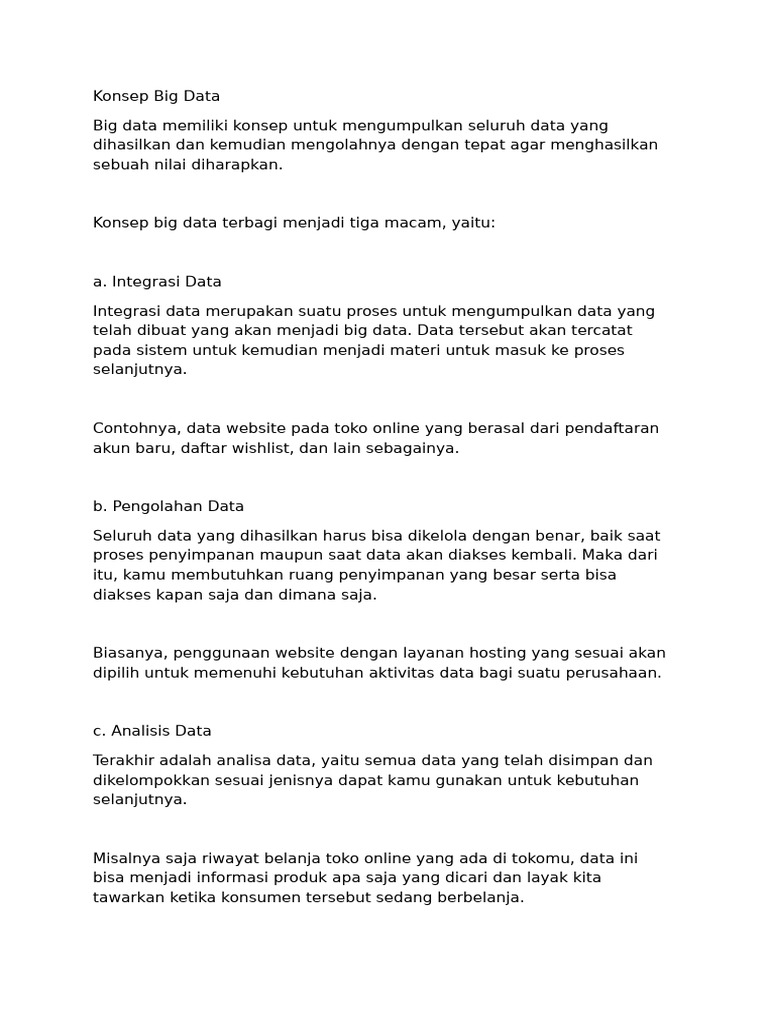 Konsep Big Data

Big data memiliki konsep untuk mengumpulkan seluruh data yang dihasilkan dan kemudian mengolahnya dengan tepat agar menghasilkan sebuah nilai diharapkan.

Konsep big data terbagi menjadi tiga macam, yaitu:

a. Integrasi Data

Integrasi data merupakan suatu proses untuk mengumpulkan data yang telah dibuat yang akan menjadi big data. Data tersebut akan tercatat pada sistem untuk kemudian menjadi materi untuk masuk ke proses selanjutnya.

Contohnya, data website pada toko online yang berasal dari pendaftaran akun baru, daftar wishlist, dan lain sebagainya.

b. Pengolahan Data

Seluruh data yang dihasilkan harus bisa dikelola dengan benar, baik saat proses penyimpanan maupun saat data akan diakses kembali. Maka dari itu, kamu membutuhkan ruang penyimpanan yang besar serta bisa diakses kapan saja dan dimana saja.

Biasanya, penggunaan website dengan layanan hosting yang sesuai akan dipilih untuk memenuhi kebutuhan aktivitas data bagi suatu perusahaan.

c. Analisis Data

Terakhir adalah analisa data, yaitu semua data yang telah disimpan dan dikelompokkan sesuai jenisnya dapat kamu gunakan untuk kebutuhan selanjutnya.

Misalnya saja riwayat belanja toko online yang ada di tokomu, data ini bisa menjadi informasi produk apa saja yang dicari dan layak kita tawarkan ketika konsumen tersebut sedang berbelanja.